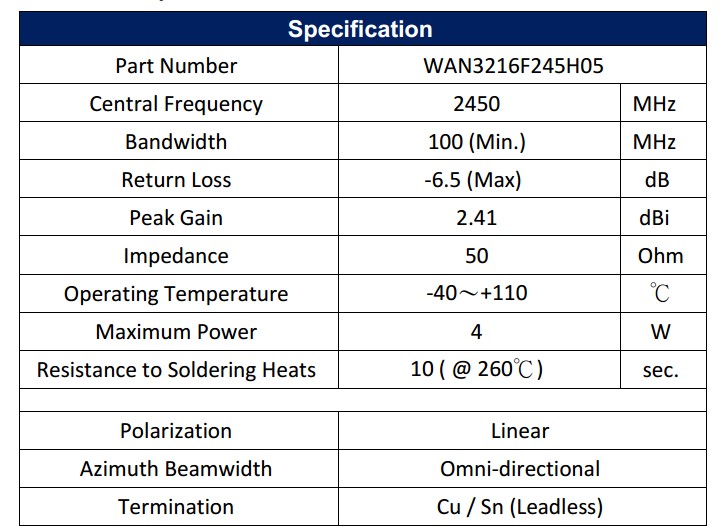 | Specification | | |
|---|---|---|
| Part Number | WAN3216F245H05 | |
| Central Frequency | 2450 | MHz |
| Bandwidth | 100 (Min.) | MHz |
| Return Loss | -6.5 (Max) | dB |
| Peak Gain | 2.41 | dBi |
| Impedance | 50 | Ohm |
| Operating Temperature | -40～+110 | ℃ |
| Maximum Power | 4 | W |
| Resistance to Soldering Heats | 10 ( @ 260℃ ) | sec. |
| | | |
| Polarization | Linear | |
| Azimuth Beamwidth | Omni-directional | |
| Termination | Cu / Sn (Leadless) | |